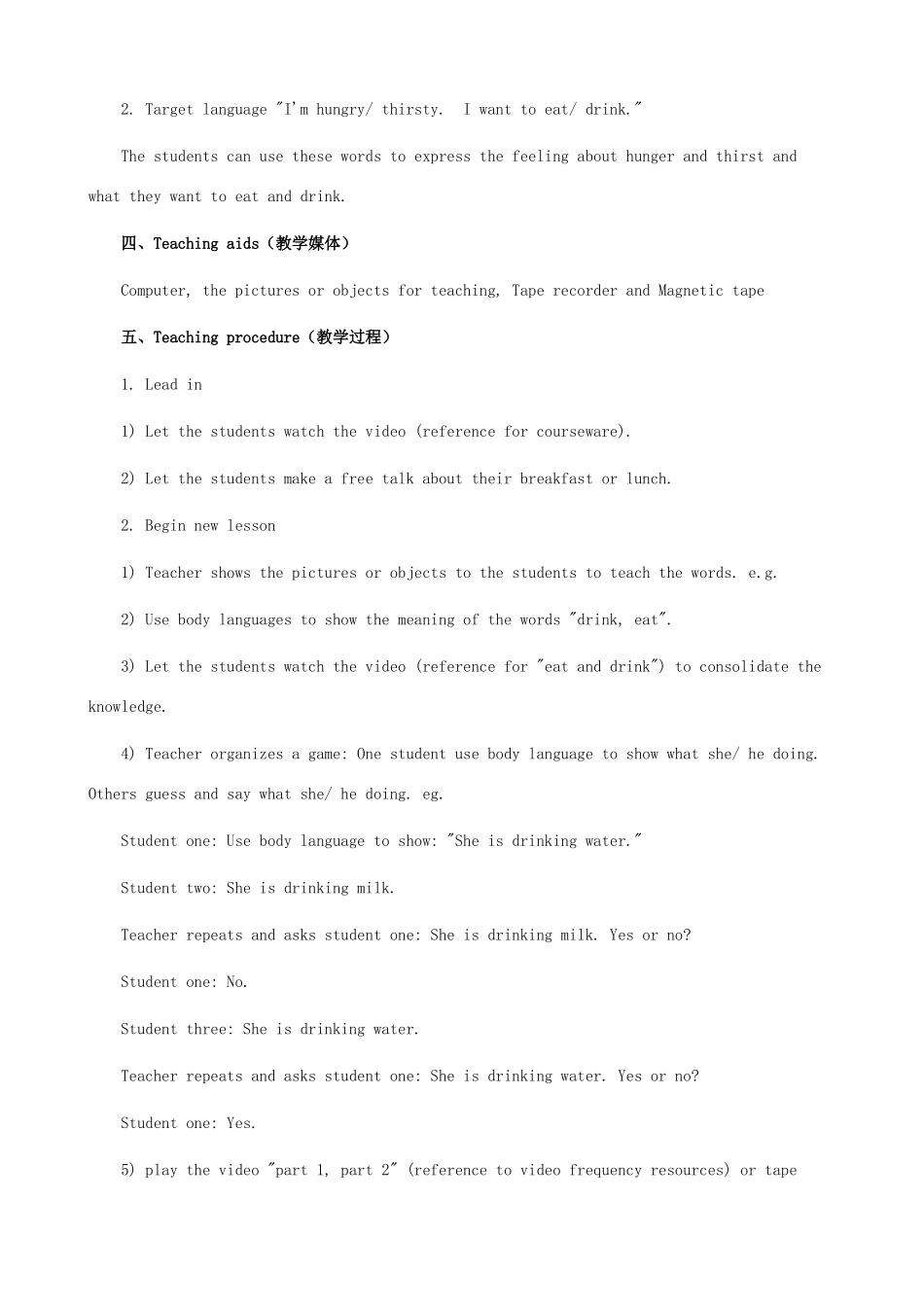 2. Target language "I'm hungry/ thirsty. I want to eat/ drink."

The students can use these words to express the feeling about hunger and thirst and what they want to eat and drink.

四、Teaching aids（教学媒体）

Computer, the pictures or objects for teaching, Tape recorder and Magnetic tape

五、Teaching procedure（教学过程）

1. Lead in

1) Let the students watch the video (reference for courseware).

2) Let the students make a free talk about their breakfast or lunch.

2. Begin new lesson

1) Teacher shows the pictures or objects to the students to teach the words. e.g.

2) Use body languages to show the meaning of the words "drink, eat".

3) Let the students watch the video (reference for "eat and drink") to consolidate the knowledge.

4) Teacher organizes a game: One student use body language to show what she/ he doing. Others guess and say what she/ he doing. eg.

Student one: Use body language to show: "She is drinking water."

Student two: She is drinking milk.

Teacher repeats and asks student one: She is drinking milk. Yes or no?

Student one: No.

Student three: She is drinking water.

Teacher repeats and asks student one: She is drinking water. Yes or no?

Student one: Yes.

5) play the video "part 1, part 2" (reference to video frequency resources) or tape